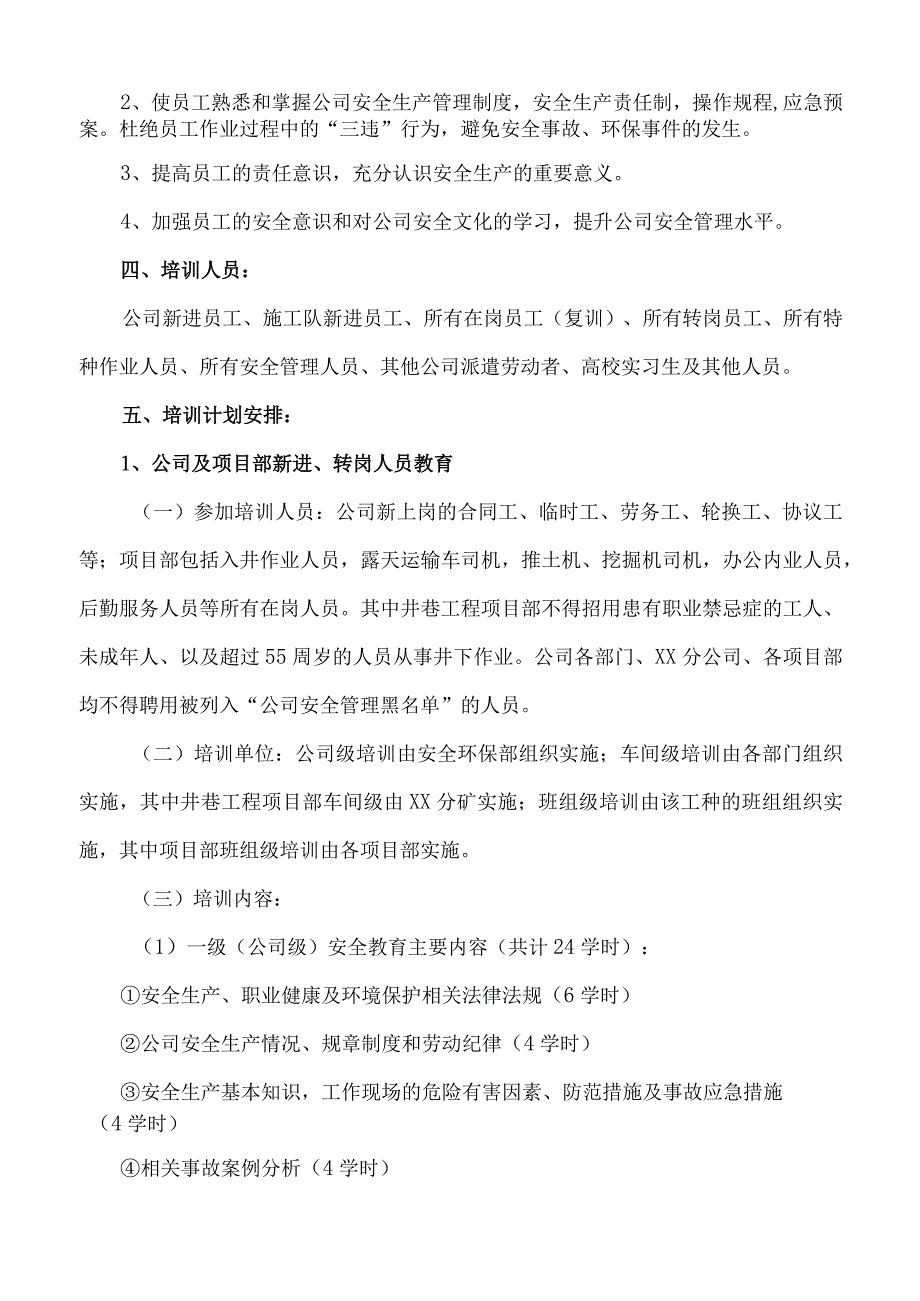 2、使员工熟悉和掌握公司安全生产管理制度，安全生产责任制，操作规程,应急预案。杜绝员工作业过程中的“三违”行为，避免安全事故、环保事件的发生。

3、提高员工的责任意识，充分认识安全生产的重要意义。

4、加强员工的安全意识和对公司安全文化的学习，提升公司安全管理水平。

四、培训人员：

公司新进员工、施工队新进员工、所有在岗员工（复训）、所有转岗员工、所有特种作业人员、所有安全管理人员、其他公司派遣劳动者、高校实习生及其他人员。

五、培训计划安排：

1、公司及项目部新进、转岗人员教育

（一）参加培训人员：公司新上岗的合同工、临时工、劳务工、轮换工、协议工等；项目部包括入井作业人员，露天运输车司机，推土机、挖掘机司机，办公内业人员，后勤服务人员等所有在岗人员。其中井巷工程项目部不得招用患有职业禁忌症的工人、未成年人、以及超过55周岁的人员从事井下作业。公司各部门、XX分公司、各项目部均不得聘用被列入“公司安全管理黑名单”的人员。

（二）培训单位：公司级培训由安全环保部组织实施；车间级培训由各部门组织实施，其中井巷工程项目部车间级由XX分矿实施；班组级培训由该工种的班组组织实施，其中项目部班组级培训由各项目部实施。

（三）培训内容：

（1）一级（公司级）安全教育主要内容（共计24学时）：

①安全生产、职业健康及环境保护相关法律法规（6学时）

②公司安全生产情况、规章制度和劳动纪律（4学时）

③安全生产基本知识，工作现场的危险有害因素、防范措施及事故应急措施（4学时）

④相关事故案例分析（4学时）